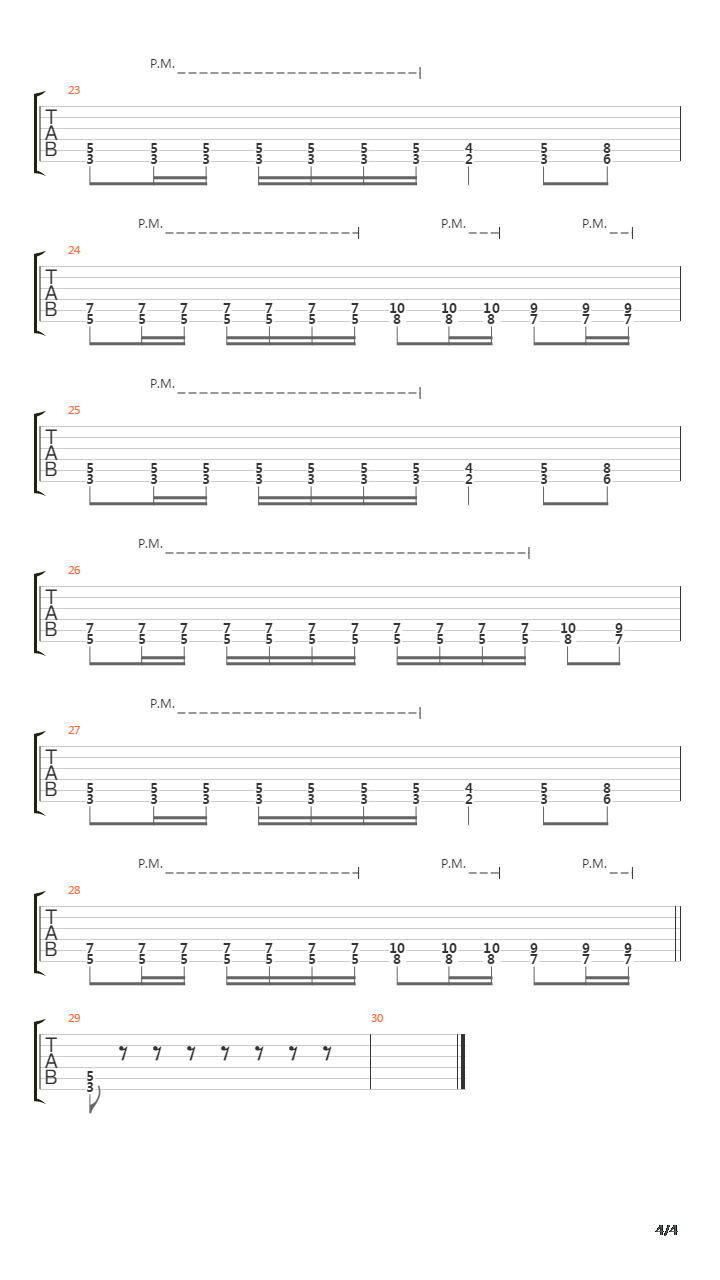 P.M.

23
T
A
B
5 5 5 5 5 5 5 4 5 8
3 3 3 3 3 3 3 2 3 6

P.M. P.M. P.M.

24
T
A
B
7 7 7 7 7 7 7 10 10 10 9 9 9
5 5 5 5 5 5 5 8 8 8 7 7 7

P.M.

25
T
A
B
5 5 5 5 5 5 5 4 5 8
3 3 3 3 3 3 3 2 3 6

P.M.

26
T
A
B
7 7 7 7 7 7 7 7 7 7 7 10 9
5 5 5 5 5 5 5 5 5 5 5 8 7

P.M.

27
T
A
B
5 5 5 5 5 5 5 4 5 8
3 3 3 3 3 3 3 2 3 6

P.M. P.M. P.M.

28
T
A
B
7 7 7 7 7 7 7 10 10 10 9 9 9
5 5 5 5 5 5 5 8 8 8 7 7 7

29 30
T
A
B
5
3

4/4